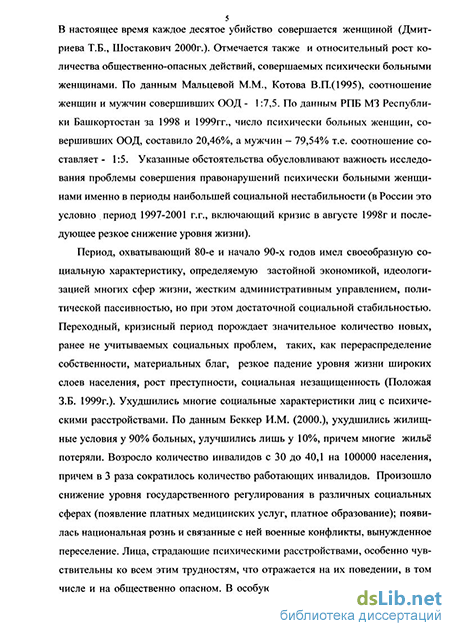 5

В настоящее время каждое десятое убийство совершается женщиной (Дмитриева Т.Б., Шостакович 2000г.). Отмечается также и относительный рост количества общественно-опасных действий, совершаемых психически больными женщинами. По данным Мальцевой М.М., Котова В.П.(1995), соотношение женщин и мужчин совершивших ООД - 1:7,5. По данным РПБ МЗ Республики Башкортостан за 1998 и 1999гг., число психически больных женщин, совершивших ООД, составило 20,46%, а мужчин – 79,54% т.е. соотношение составляет - 1:5. Указанные обстоятельства обусловливают важность исследования проблемы совершения правонарушений психически больными женщинами именно в периоды наибольшей социальной нестабильности (в России это условно период 1997-2001 г.г., включающий кризис в августе 1998г и последующее резкое снижение уровня жизни).

Период, охватывающий 80-е и начало 90-х годов имел своеобразную социальную характеристику, определяемую застойной экономикой, идеологизацией многих сфер жизни, жестким административным управлением, политической пассивностью, но при этом достаточной социальной стабильностью. Переходный, кризисный период порождает значительное количество новых, ранее не учитываемых социальных проблем, таких, как перераспределение собственности, материальных благ, резкое падение уровня жизни широких слоев населения, рост преступности, социальная незащищенность (Положая З.Б. 1999г.). Ухудшились многие социальные характеристики лиц с психическими расстройствами. По данным Беккер И.М. (2000.), ухудшились жилищные условия у 90% больных, улучшились лишь у 10%, причем многие жильё потеряли. Возросло количество инвалидов с 30 до 40,1 на 100000 населения, причем в 3 раза сократилось количество работающих инвалидов. Произошло снижение уровня государственного регулирования в различных социальных сферах (появление платных медицинских услуг, платное образование); появилась национальная рознь и связанные с ней военные конфликты, вынужденное переселение. Лица, страдающие психическими расстройствами, особенно чувствительны ко всем этим трудностям, что отражается на их поведении, в том числе и на общественно опасном. В особук

dsLib.net
библиотека диссертаций